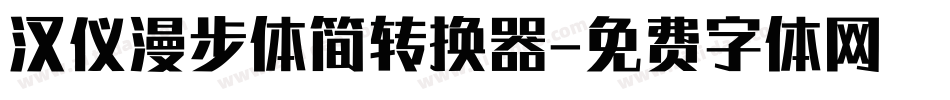 汉仪漫步体简转换器-免费字体网